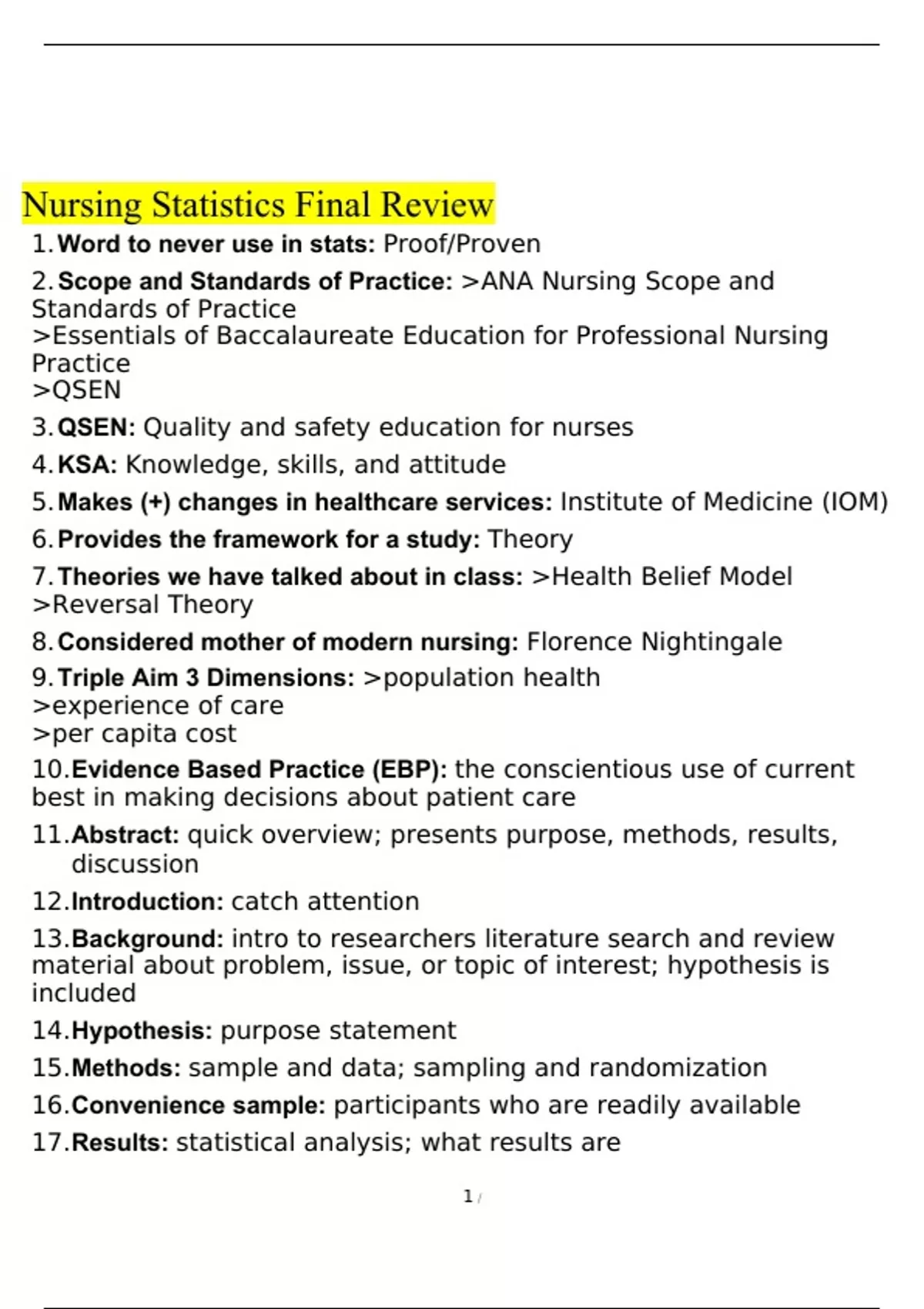 Nursing Statistics Final Review

1. Word to never use in stats: Proof/Proven

2. Scope and Standards of Practice: >ANA Nursing Scope and Standards of Practice
>Essentials of Baccalaureate Education for Professional Nursing Practice
>QSEN

3. QSEN: Quality and safety education for nurses

4. KSA: Knowledge, skills, and attitude

5. Makes (+) changes in healthcare services: Institute of Medicine (IOM)

6. Provides the framework for a study: Theory

7. Theories we have talked about in class: >Health Belief Model
>Reversal Theory

8. Considered mother of modern nursing: Florence Nightingale

9. Triple Aim 3 Dimensions: >population health
>experience of care
>per capita cost

10. Evidence Based Practice (EBP): the conscientious use of current best in making decisions about patient care

11. Abstract: quick overview; presents purpose, methods, results, discussion

12. Introduction: catch attention

13. Background: intro to researchers literature search and review material about problem, issue, or topic of interest; hypothesis is included

14. Hypothesis: purpose statement

15. Methods: sample and data; sampling and randomization

16. Convenience sample: participants who are readily available

17. Results: statistical analysis; what results are

1 /